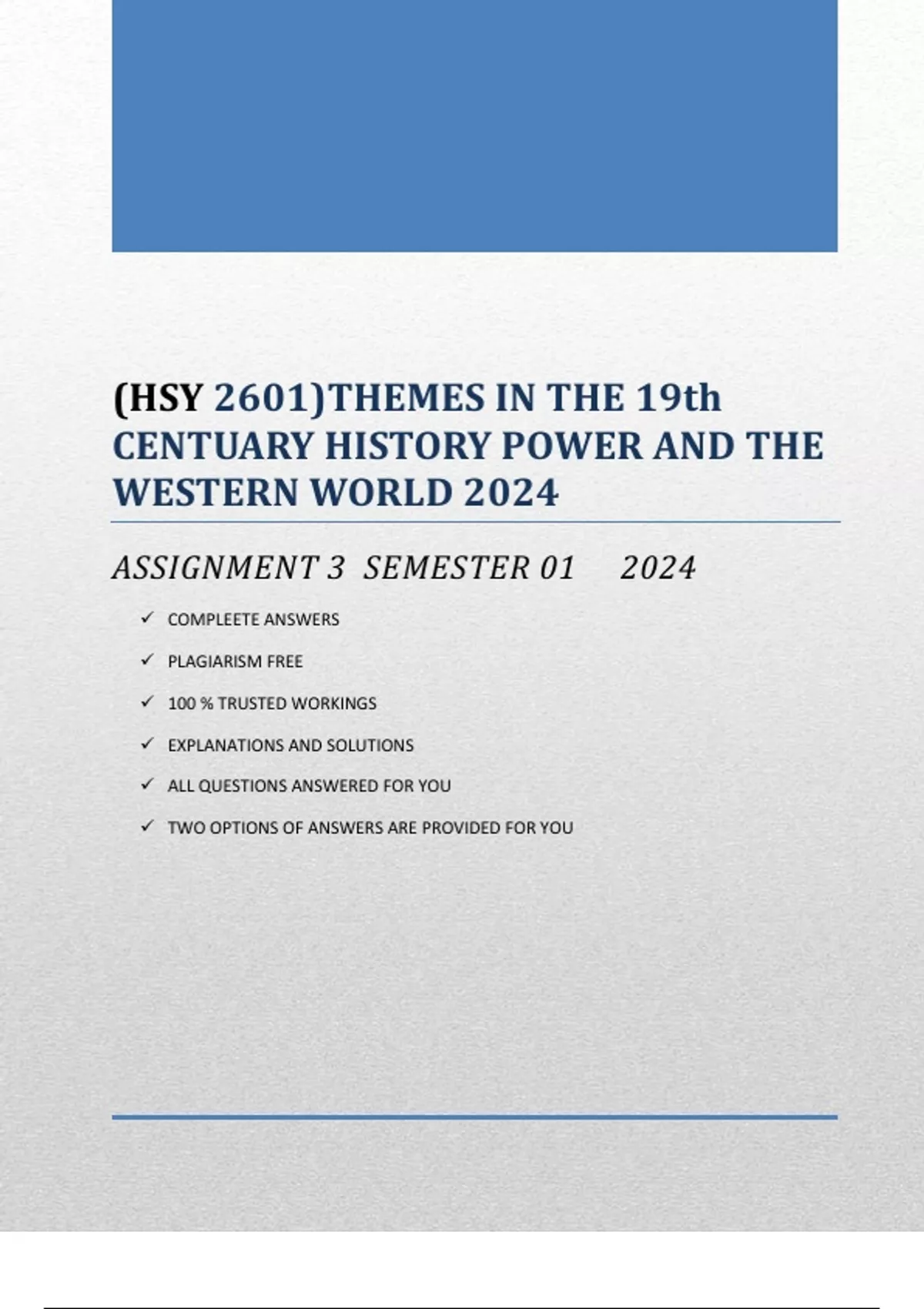 (HSY 2601)THEMES IN THE 19th CENTUARY HISTORY POWER AND THE WESTERN WORLD 2024

ASSIGNMENT 3 SEMESTER 01 2024

✓ COMPLEETE ANSWERS

✓ PLAGIARISM FREE

✓ 100 % TRUSTED WORKINGS

✓ EXPLANATIONS AND SOLUTIONS

✓ ALL QUESTIONS ANSWERED FOR YOU

✓ TWO OPTIONS OF ANSWERS ARE PROVIDED FOR YOU